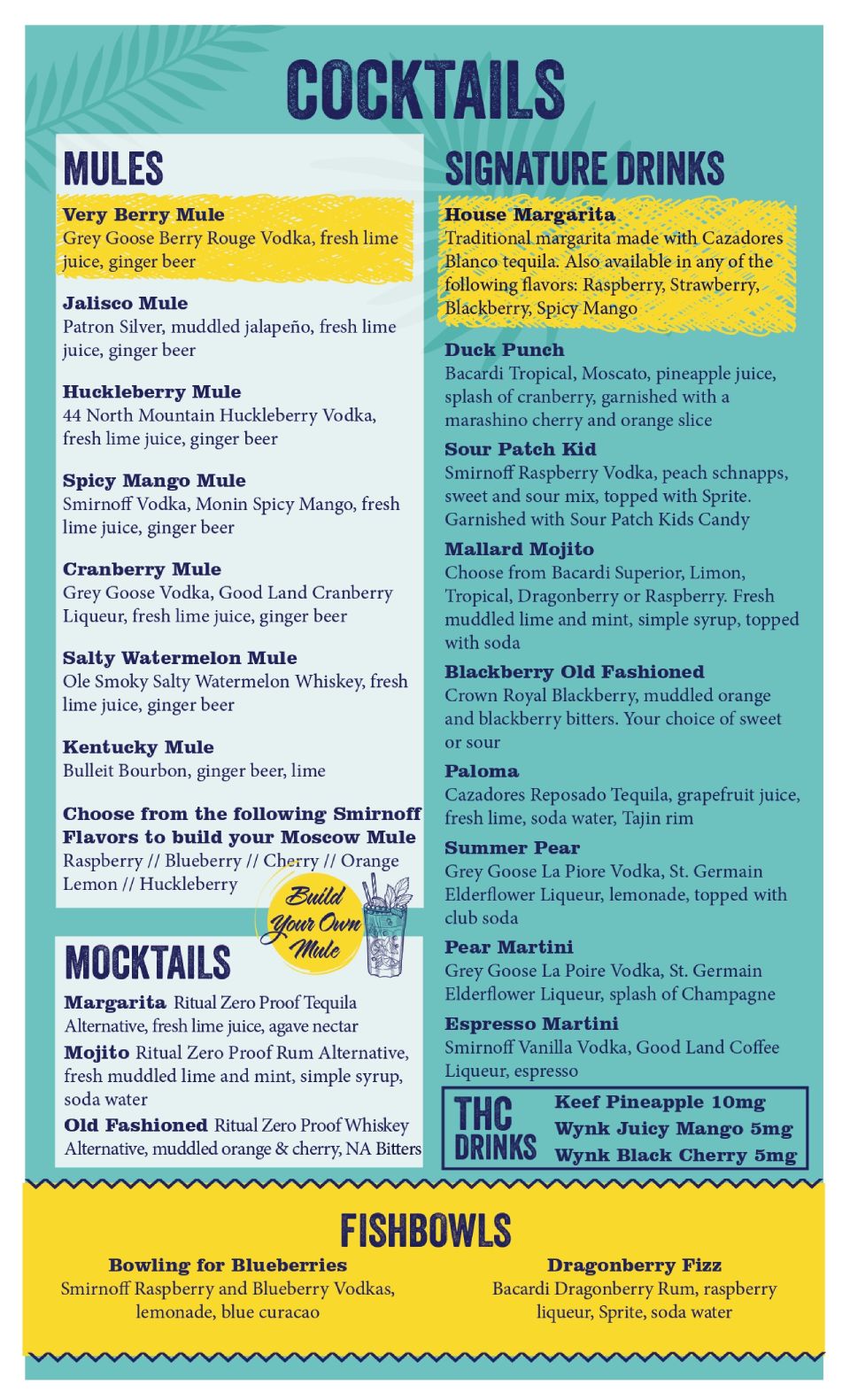 COCKTAILS

MULES

Very Berry Mule
Grey Goose Berry Rouge Vodka, fresh lime juice, ginger beer

Jalisco Mule
Patron Silver, muddled jalapeño, fresh lime juice, ginger beer

Huckleberry Mule
44 North Mountain Huckleberry Vodka, fresh lime juice, ginger beer

Spicy Mango Mule
Smirnoff Vodka, Monin Spicy Mango, fresh lime juice, ginger beer

Cranberry Mule
Grey Goose Vodka, Good Land Cranberry Liqueur, fresh lime juice, ginger beer

Salty Watermelon Mule
Ole Smoky Salty Watermelon Whiskey, fresh lime juice, ginger beer

Kentucky Mule
Bulleit Bourbon, ginger beer, lime

Choose from the following Smirnoff Flavors to build your Moscow Mule
Raspberry // Blueberry // Cherry // Orange
Lemon // Huckleberry

Build Your Own Mule

MOCKTAILS

Margarita Ritual Zero Proof Tequila Alternative, fresh lime juice, agave nectar

Mojito Ritual Zero Proof Rum Alternative, fresh muddled lime and mint, simple syrup, soda water

Old Fashioned Ritual Zero Proof Whiskey Alternative, muddled orange & cherry, NA Bitters

SIGNATURE DRINKS

House Margarita
Traditional margarita made with Cazadores Blanco tequila. Also available in any of the following flavors: Raspberry, Strawberry, Blackberry, Spicy Mango

Duck Punch
Bacardi Tropical, Moscato, pineapple juice, splash of cranberry, garnished with a marashino cherry and orange slice

Sour Patch Kid
Smirnoff Raspberry Vodka, peach schnapps, sweet and sour mix, topped with Sprite. Garnished with Sour Patch Kids Candy

Mallard Mojito
Choose from Bacardi Superior, Limon, Tropical, Dragonberry or Raspberry. Fresh muddled lime and mint, simple syrup, topped with soda

Blackberry Old Fashioned
Crown Royal Blackberry, muddled orange and blackberry bitters. Your choice of sweet or sour

Paloma
Cazadores Reposado Tequila, grapefruit juice, fresh lime, soda water, Tajin rim

Summer Pear
Grey Goose La Piore Vodka, St. Germain Elderflower Liqueur, lemonade, topped with club soda

Pear Martini
Grey Goose La Poire Vodka, St. Germain Elderflower Liqueur, splash of Champagne

Espresso Martini
Smirnoff Vanilla Vodka, Good Land Coffee Liqueur, espresso

THC DRINKS
Keef Pineapple 10mg
Wynk Juicy Mango 5mg
Wynk Black Cherry 5mg

FISHBOWLS

Bowling for Blueberries
Smirnoff Raspberry and Blueberry Vodkas, lemonade, blue curacao

Dragonberry Fizz
Bacardi Dragonberry Rum, raspberry liqueur, Sprite, soda water